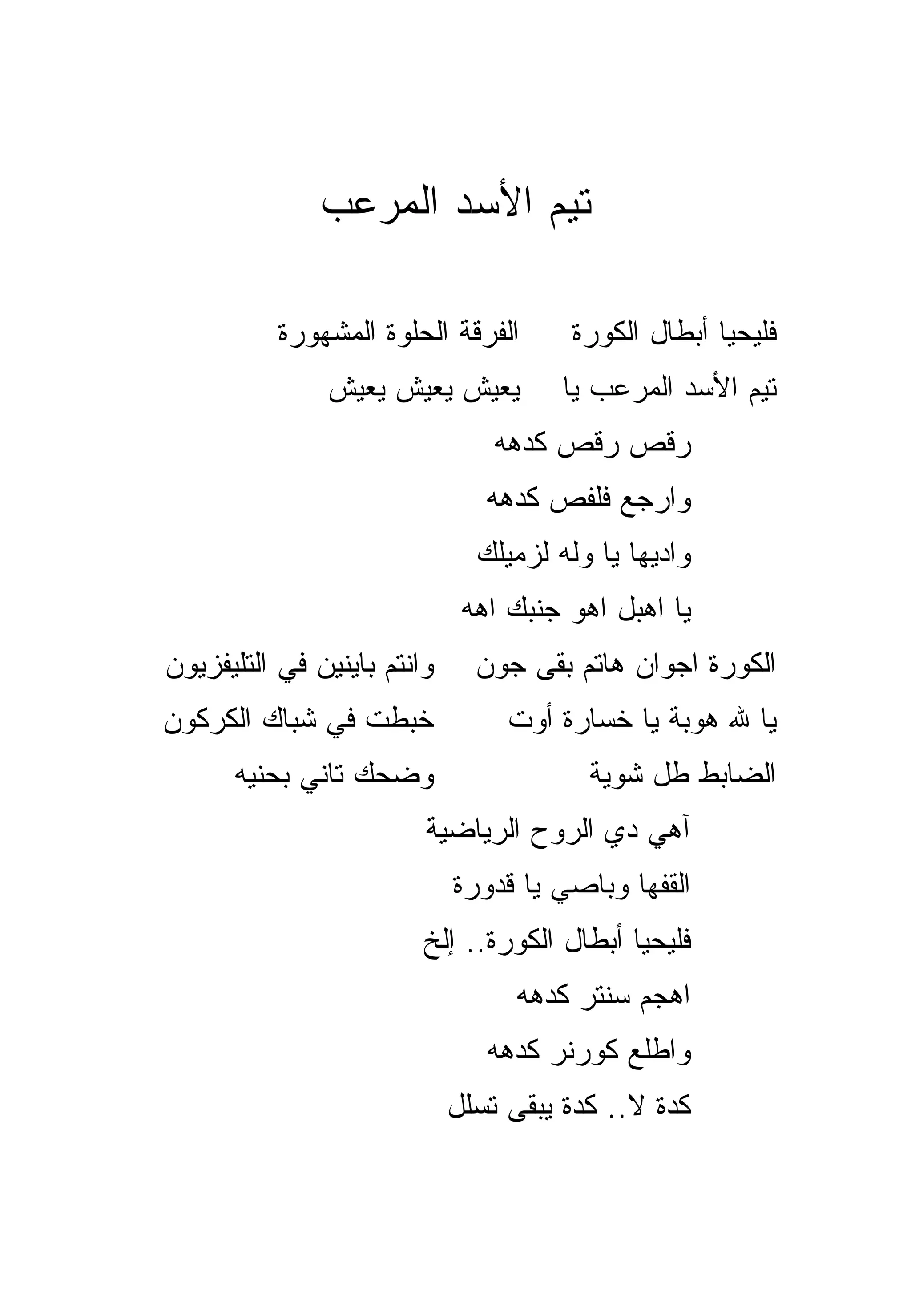 تيم الأسد المرعب

فليحيا أبطال الكورة الفرقة الحلوة المشهورة

تيم الأسد المرعب يا يعيش يعيش يعيش

رقص رقص كدهه

وارجع فلفص كدهه

واديها يا وله لزميلك

يا اهبل اهو جنبك اهه

الكورة اجوان هاتم بقى جون وانتم باينين في التليفزيون

يا لله هوبة يا خسارة أوت خبطت في شباك الكركون

الضابط طل شوية وضحك تاني بحنيه

آهي دي الروح الرياضية

القفها وباصي يا قدورة

فليحيا أبطال الكورة.. إلخ

اهجم سنتر كدهه

واطلع كورنر كدهه

كدة لا.. كدة يبقى تسلل